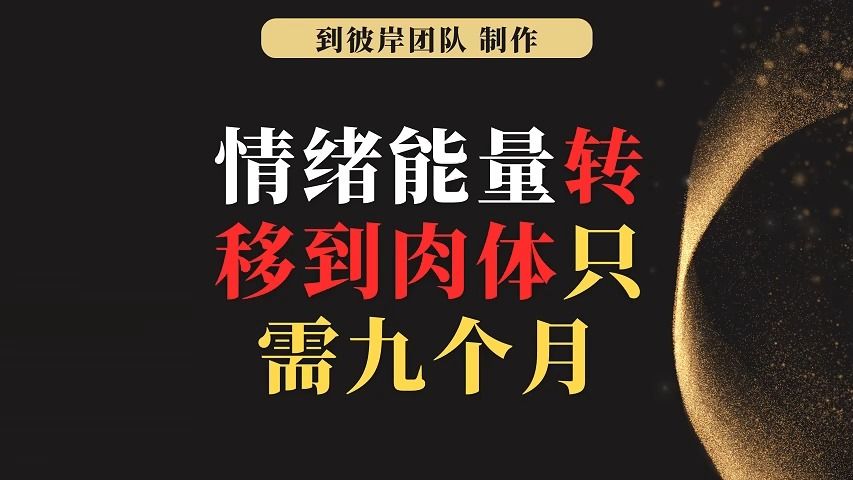 到彼岸团队 制作

情绪能量转移到肉体只需九个月